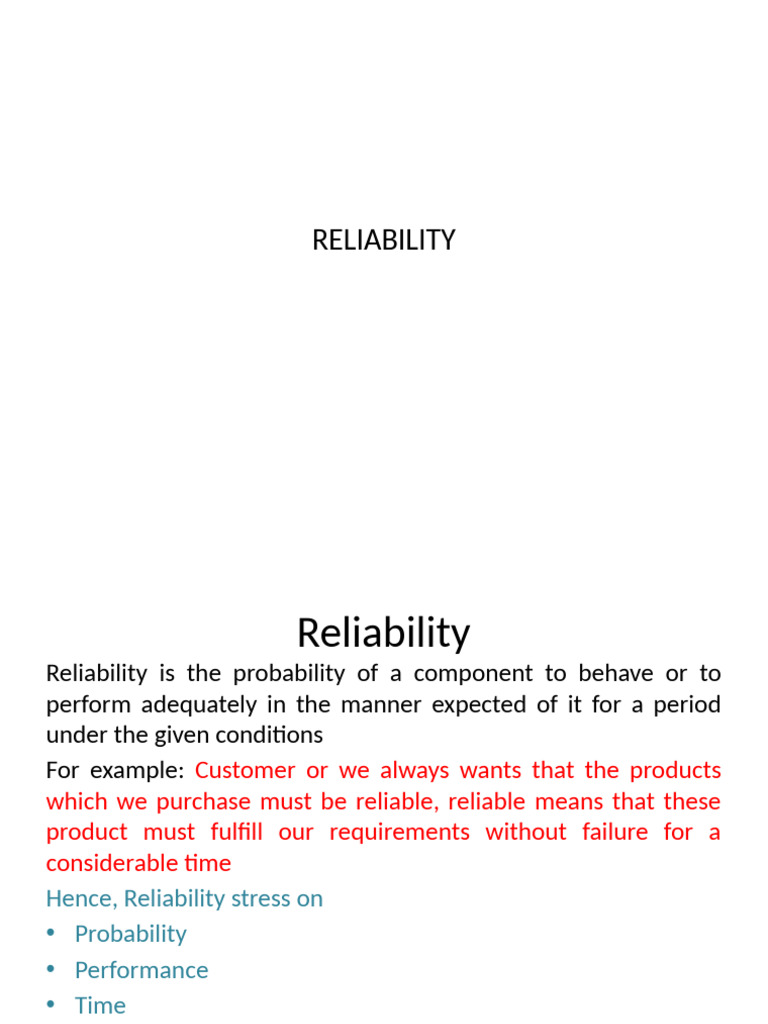 RELIABILITY

Reliability

Reliability is the probability of a component to behave or to perform adequately in the manner expected of it for a period under the given conditions

For example: Customer or we always wants that the products which we purchase must be reliable, reliable means that these product must fulfill our requirements without failure for a considerable time

Hence, Reliability stress on

• Probability
• Performance
• Time